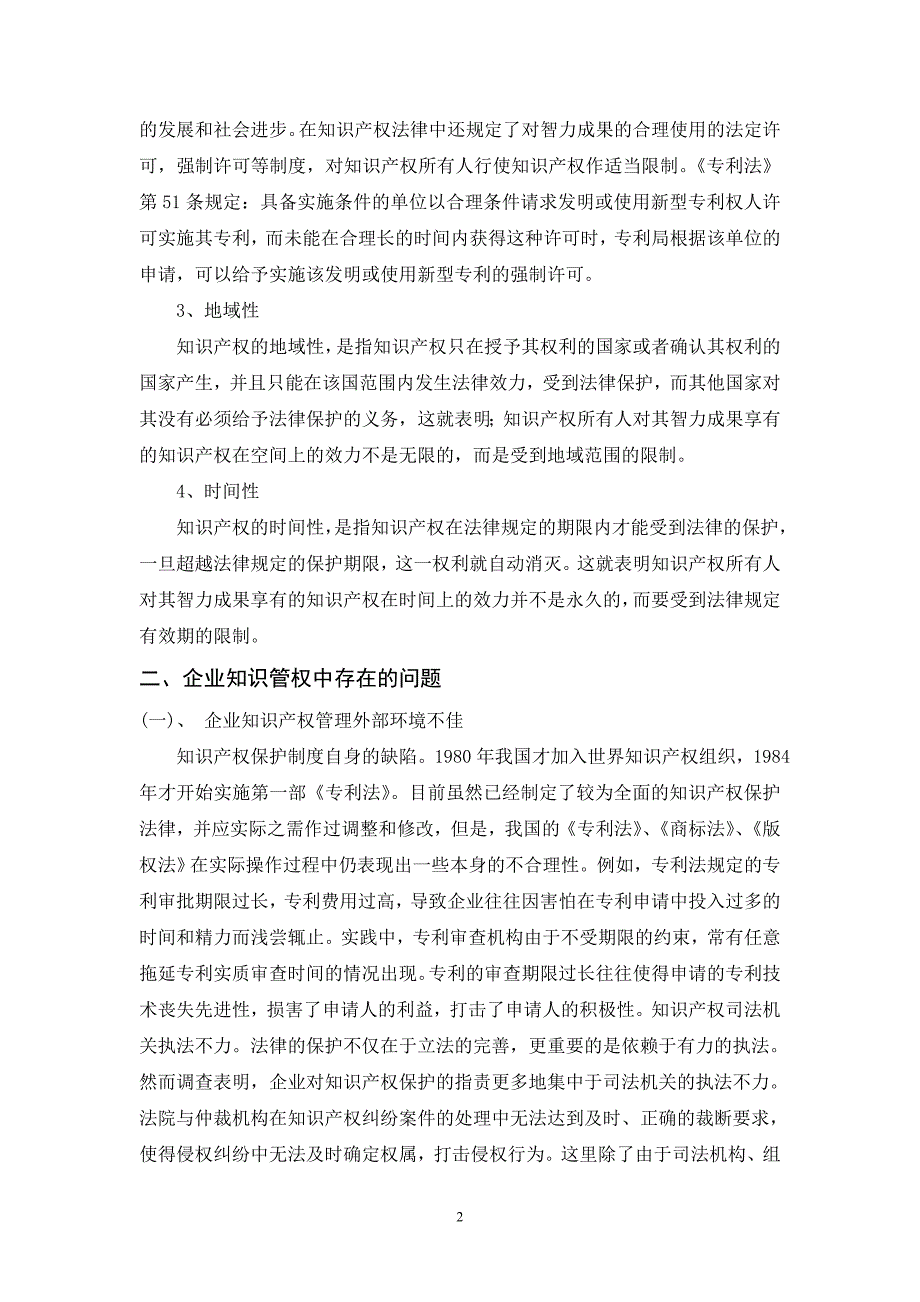 的发展和社会进步。在知识产权法律中还规定了对智力成果的合理使用的法定许可，强制许可等制度，对知识产权所有人行使知识产权作适当限制。《专利法》第 51 条规定：具备实施条件的单位以合理条件请求发明或使用新型专利权人许可实施其专利，而未能在合理长的时间内获得这种许可时，专利局根据该单位的申请，可以给予实施该发明或使用新型专利的强制许可。

3、地域性

知识产权的地域性，是指知识产权只在授予其权利的国家或者确认其权利的国家产生，并且只能在该国范围内发生法律效力，受到法律保护，而其他国家对其没有必须给予法律保护的义务，这就表明；知识产权所有人对其智力成果享有的知识产权在空间上的效力不是无限的，而是受到地域范围的限制。

4、时间性

知识产权的时间性，是指知识产权在法律规定的期限内才能受到法律的保护，一旦超越法律规定的保护期限，这一权利就自动消灭。这就表明知识产权所有人对其智力成果享有的知识产权在时间上的效力并不是永久的，而要受到法律规定有效期的限制。

二、企业知识管权中存在的问题

(一)、 企业知识产权管理外部环境不佳

知识产权保护制度自身的缺陷。1980 年我国才加入世界知识产权组织，1984 年才开始实施第一部《专利法》。目前虽然已经制定了较为全面的知识产权保护法律，并应实际之需作过调整和修改，但是，我国的《专利法》、《商标法》、《版权法》在实际操作过程中仍表现出一些本身的不合理性。例如，专利法规定的专利审批期限过长，专利费用过高，导致企业往往因害怕在专利申请中投入过多的时间和精力而浅尝辄止。实践中，专利审查机构由于不受期限的约束，常有任意拖延专利实质审查时间的情况出现。专利的审查期限过长往往使得申请的专利技术丧失先进性，损害了申请人的利益，打击了申请人的积极性。知识产权司法机关执法不力。法律的保护不仅在于立法的完善，更重要的是依赖于有力的执法。然而调查表明，企业对知识产权保护的指责更多地集中于司法机关的执法不力。法院与仲裁机构在知识产权纠纷案件的处理中无法达到及时、正确的裁断要求，使得侵权纠纷中无法及时确定权属，打击侵权行为。这里除了由于司法机构、组

2